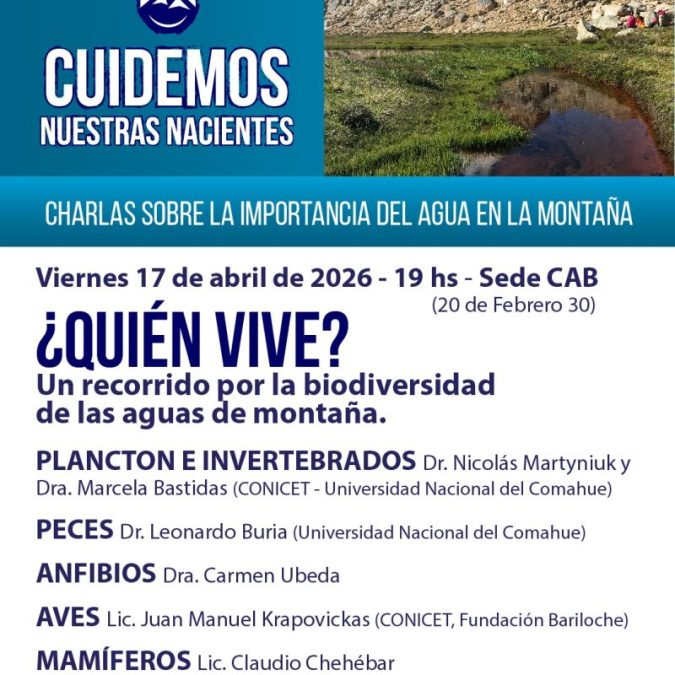 CUIDEMOS
NUESTRAS NACIENTES

CHARLAS SOBRE LA IMPORTANCIA DEL AGUA EN LA MONTAÑA

Viernes 17 de abril de 2026 - 19 hs - Sede CAB
(20 de Febrero 30)

¿QUIÉN VIVE?
Un recorrido por la biodiversidad de las aguas de montaña.

PLANCTON E INVERTEBRADOS Dr. Nicolás Martyniuk y Dra. Marcela Bastidas (CONICET - Universidad Nacional del Comahue)

PECES Dr. Leonardo Buria (Universidad Nacional del Comahue)

ANFIBIOS Dra. Carmen Ubeda

AVES Lic. Juan Manuel Krapovickas (CONICET, Fundación Bariloche)

MAMÍFEROS Lic. Claudio Chehébar